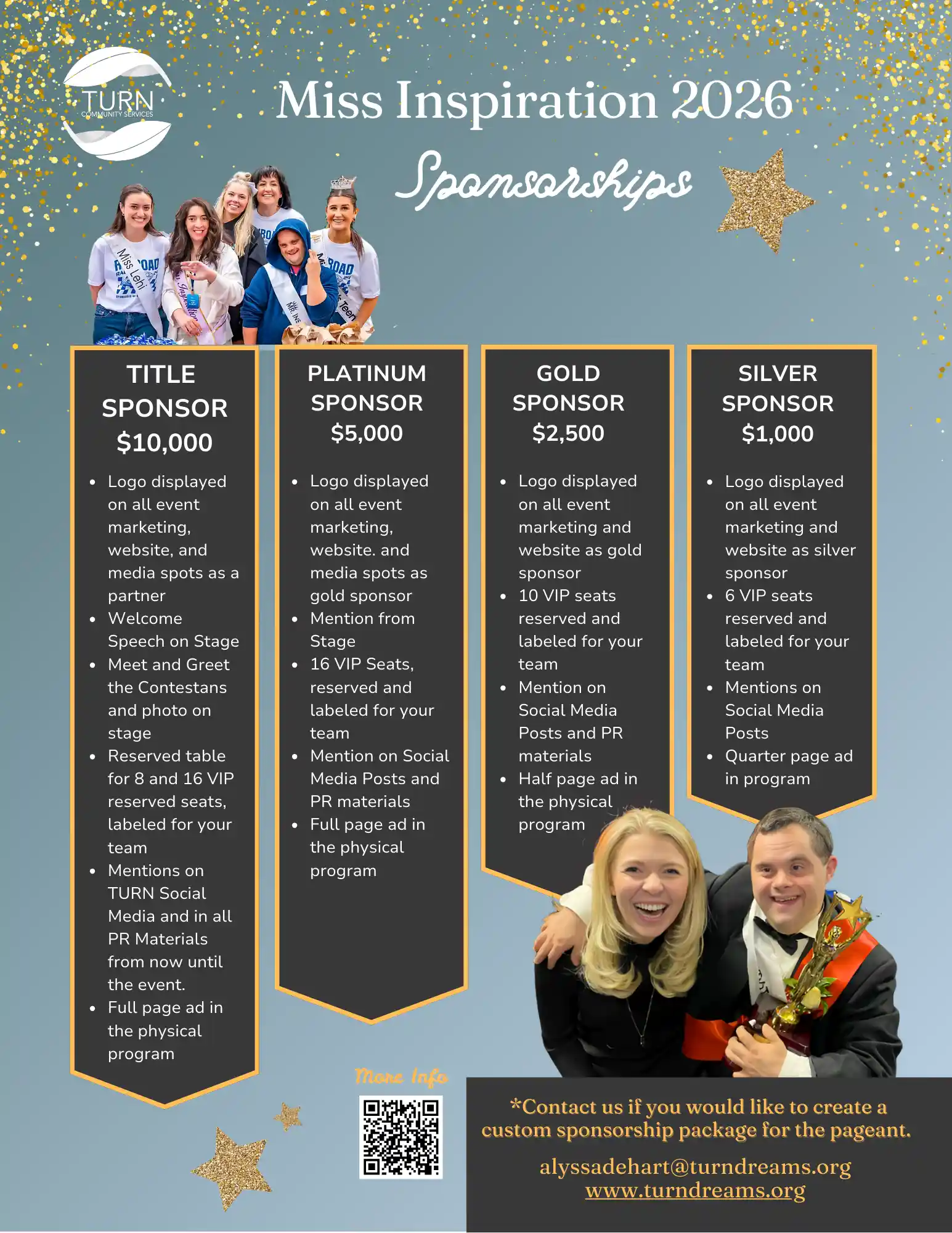 TURN
COMMUNITY SERVICES

Miss Inspiration 2026

Sponsorships

Miss Lehi

TITLE SPONSOR
$10,000

- Logo displayed on all event marketing, website, and media spots as a partner
- Welcome Speech on Stage
- Meet and Greet the Contestans and photo on stage
- Reserved table for 8 and 16 VIP reserved seats, labeled for your team
- Mentions on TURN Social Media and in all PR Materials from now until the event.
- Full page ad in the physical program

PLATINUM SPONSOR
$5,000

- Logo displayed on all event marketing, website. and media spots as gold sponsor
- Mention from Stage
- 16 VIP Seats, reserved and labeled for your team
- Mention on Social Media Posts and PR materials
- Full page ad in the physical program

GOLD SPONSOR
$2,500

- Logo displayed on all event marketing and website as gold sponsor
- 10 VIP seats reserved and labeled for your team
- Mention on Social Media Posts and PR materials
- Half page ad in the physical program

SILVER SPONSOR
$1,000

- Logo displayed on all event marketing and website as silver sponsor
- 6 VIP seats reserved and labeled for your team
- Mentions on Social Media Posts
- Quarter page ad in program

More Info

*Contact us if you would like to create a custom sponsorship package for the pageant.

alyssadehart@turndreams.org
www.turndreams.org